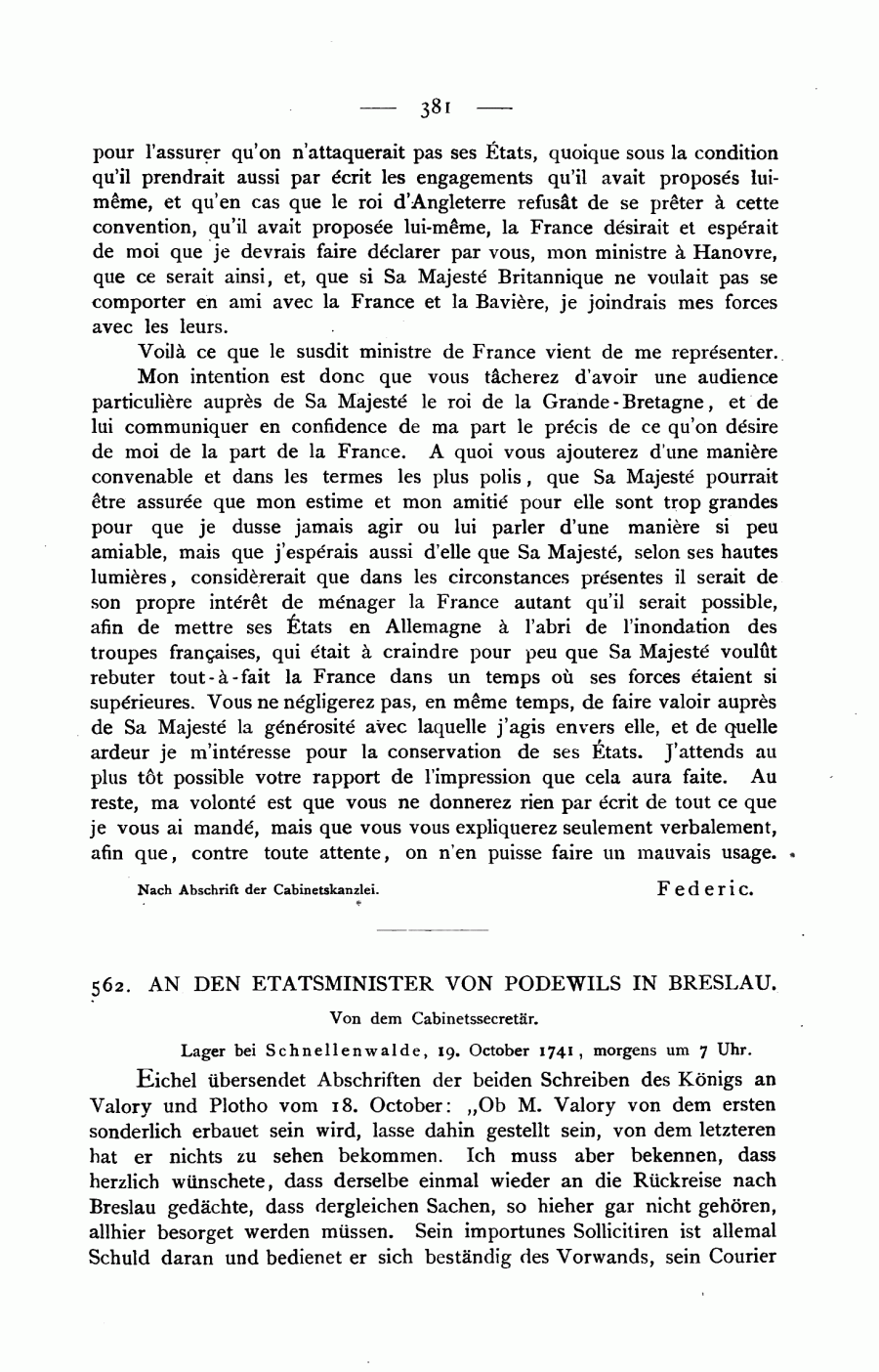 — 381 —

pour l'assurer qu'on n'attaquerait pas ses États, quoique sous la condition qu'il prendrait aussi par écrit les engagements qu'il avait proposés lui-même, et qu'en cas que le roi d'Angleterre refusât de se prêter à cette convention, qu'il avait proposée lui-même, la France désirait et espérait de moi que je devrais faire déclarer par vous, mon ministre à Hanovre, que ce serait ainsi, et, que si Sa Majesté Britannique ne voulait pas se comporter en ami avec la France et la Bavière, je joindrais mes forces avec les leurs.

Voilà ce que le susdit ministre de France vient de me représenter.

Mon intention est donc que vous tâcherez d'avoir une audience particulière auprès de Sa Majesté le roi de la Grande-Bretagne, et de lui communiquer en confidence de ma part le précis de ce qu'on désire de moi de la part de la France. A quoi vous ajouterez d'une manière convenable et dans les termes les plus polis, que Sa Majesté pourrait être assurée que mon estime et mon amitié pour elle sont trop grandes pour que je dusse jamais agir ou lui parler d'une manière si peu amiable, mais que j'espérais aussi d'elle que Sa Majesté, selon ses hautes lumières, considèrerait que dans les circonstances présentes il serait de son propre intérêt de ménager la France autant qu'il serait possible, afin de mettre ses États en Allemagne à l'abri de l'inondation des troupes françaises, qui était à craindre pour peu que Sa Majesté voulût rebuter tout-à-fait la France dans un temps où ses forces étaient si supérieures. Vous ne négligerez pas, en même temps, de faire valoir auprès de Sa Majesté la générosité avec laquelle j'agis envers elle, et de quelle ardeur je m'intéresse pour la conservation de ses États. J'attends au plus tôt possible votre rapport de l'impression que cela aura faite. Au reste, ma volonté est que vous ne donnerez rien par écrit de tout ce que je vous ai mandé, mais que vous vous expliquerez seulement verbalement, afin que, contre toute attente, on n'en puisse faire un mauvais usage.

Nach Abschrift der Cabinetskanzlei. Federic.

562. AN DEN ETATSMINISTER VON PODEWILS IN BRESLAU.

Von dem Cabinetssecretär.

Lager bei Schnellenwalde, 19. October 1741, morgens um 7 Uhr.

Eichel übersendet Abschriften der beiden Schreiben des Königs an Valory und Plotho vom 18. October: „Ob M. Valory von dem ersten sonderlich erbauet sein wird, lasse dahin gestellt sein, von dem letzteren hat er nichts zu sehen bekommen. Ich muss aber bekennen, dass herzlich wünschete, dass derselbe einmal wieder an die Rückreise nach Breslau gedächte, dass dergleichen Sachen, so hieher gar nicht gehören, allhier besorget werden müssen. Sein importunes Sollicitiren ist allemal Schuld daran und bedienet er sich beständig des Vorwands, sein Courier